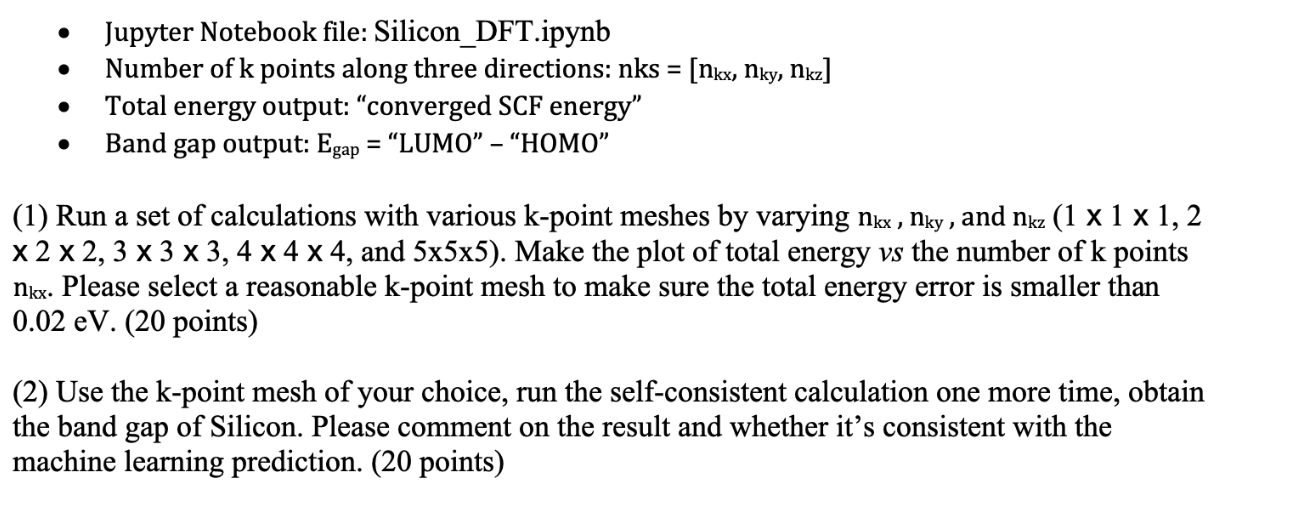 • Jupyter Notebook file: Silicon_DFT.ipynb
• Number of k points along three directions: nks = [$n_{kx}$, $n_{ky}$, $n_{kz}$]
• Total energy output: "converged SCF energy"
• Band gap output: $E_{gap}$ = "LUMO" – "HOMO"

(1) Run a set of calculations with various k-point meshes by varying $n_{kx}$ , $n_{ky}$ , and $n_{kz}$ (1 x 1 x 1, 2 x 2 x 2, 3 x 3 x 3, 4 x 4 x 4, and 5x5x5). Make the plot of total energy vs the number of k points $n_{kx}$. Please select a reasonable k-point mesh to make sure the total energy error is smaller than 0.02 eV. (20 points)

(2) Use the k-point mesh of your choice, run the self-consistent calculation one more time, obtain the band gap of Silicon. Please comment on the result and whether it's consistent with the machine learning prediction. (20 points)